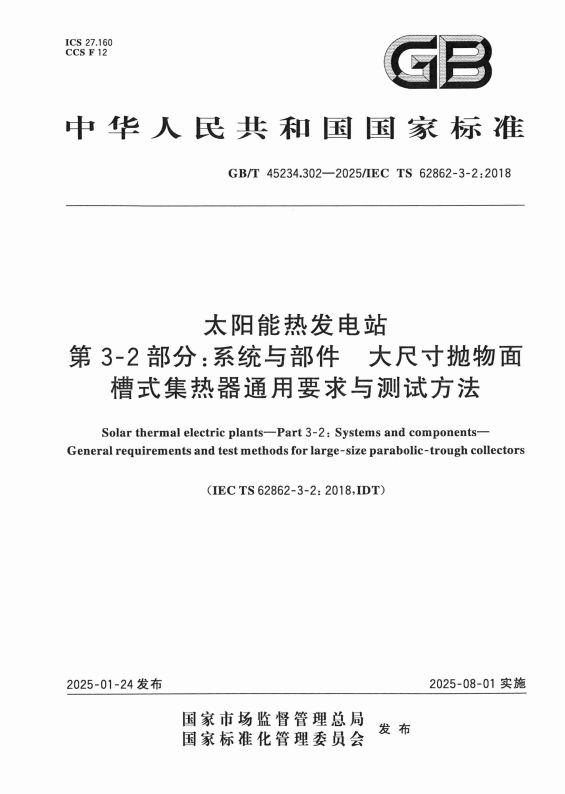 ICS 27.160
CCS F 12

GB

中华人民共和国国家标准

GB/T 45234.302—2025/IEC TS 62862-3-2:2018

太阳能热发电站
第 3-2 部分:系统与部件　大尺寸抛物面槽式集热器通用要求与测试方法

Solar thermal electric plants—Part 3-2: Systems and components—General requirements and test methods for large-size parabolic-trough collectors

(IEC TS 62862-3-2: 2018,IDT)

2025-01-24 发布

2025-08-01 实施

国家市场监督管理总局
国家标准化管理委员会
发布